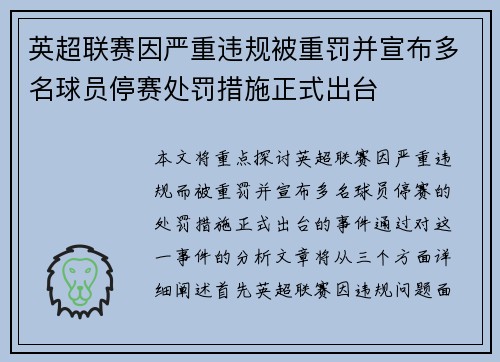 英超联赛因严重违规被重罚并宣布多名球员停赛处罚措施正式出台

本文将重点探讨英超联赛因严重违规而被重罚并宣布多名球员停赛的处罚措施正式出台的事件通过对这一事件的分析文章将从三个方面详细阐述首先英超联赛因违规问题面